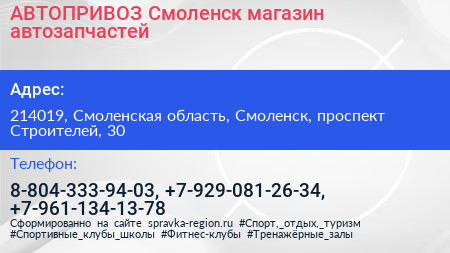 АВТОПРИВОЗ Смоленск магазин автозапчастей

Адрес:

214019, Смоленская область, Смоленск, проспект Строителей, 30

Телефон:

8-804-333-94-03, +7-929-081-26-34, +7-961-134-13-78

Сформированно на сайте spravka-region.ru #Спорт,_отдых,_туризм #Спортивные_клубы_школы #Фитнес-клубы #Тренажёрные_залы